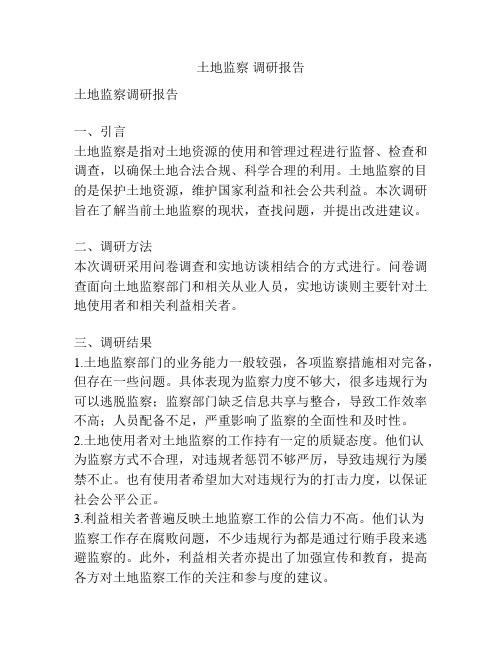 土地监察 调研报告

土地监察调研报告

一、引言
土地监察是指对土地资源的使用和管理过程进行监督、检查和调查，以确保土地合法合规、科学合理的利用。土地监察的目的是保护土地资源，维护国家利益和社会公共利益。本次调研旨在了解当前土地监察的现状，查找问题，并提出改进建议。

二、调研方法
本次调研采用问卷调查和实地访谈相结合的方式进行。问卷调查面向土地监察部门和相关从业人员，实地访谈则主要针对土地使用者和相关利益相关者。

三、调研结果
1.土地监察部门的业务能力一般较强，各项监察措施相对完备，但存在一些问题。具体表现为监察力度不够大，很多违规行为可以逃脱监察；监察部门缺乏信息共享与整合，导致工作效率不高；人员配备不足，严重影响了监察的全面性和及时性。
2.土地使用者对土地监察的工作持有一定的质疑态度。他们认为监察方式不合理，对违规者惩罚不够严厉，导致违规行为屡禁不止。也有使用者希望加大对违规行为的打击力度，以保证社会公平公正。
3.利益相关者普遍反映土地监察工作的公信力不高。他们认为监察工作存在腐败问题，不少违规行为都是通过行贿手段来逃避监察的。此外，利益相关者亦提出了加强宣传和教育，提高各方对土地监察工作的关注和参与度的建议。